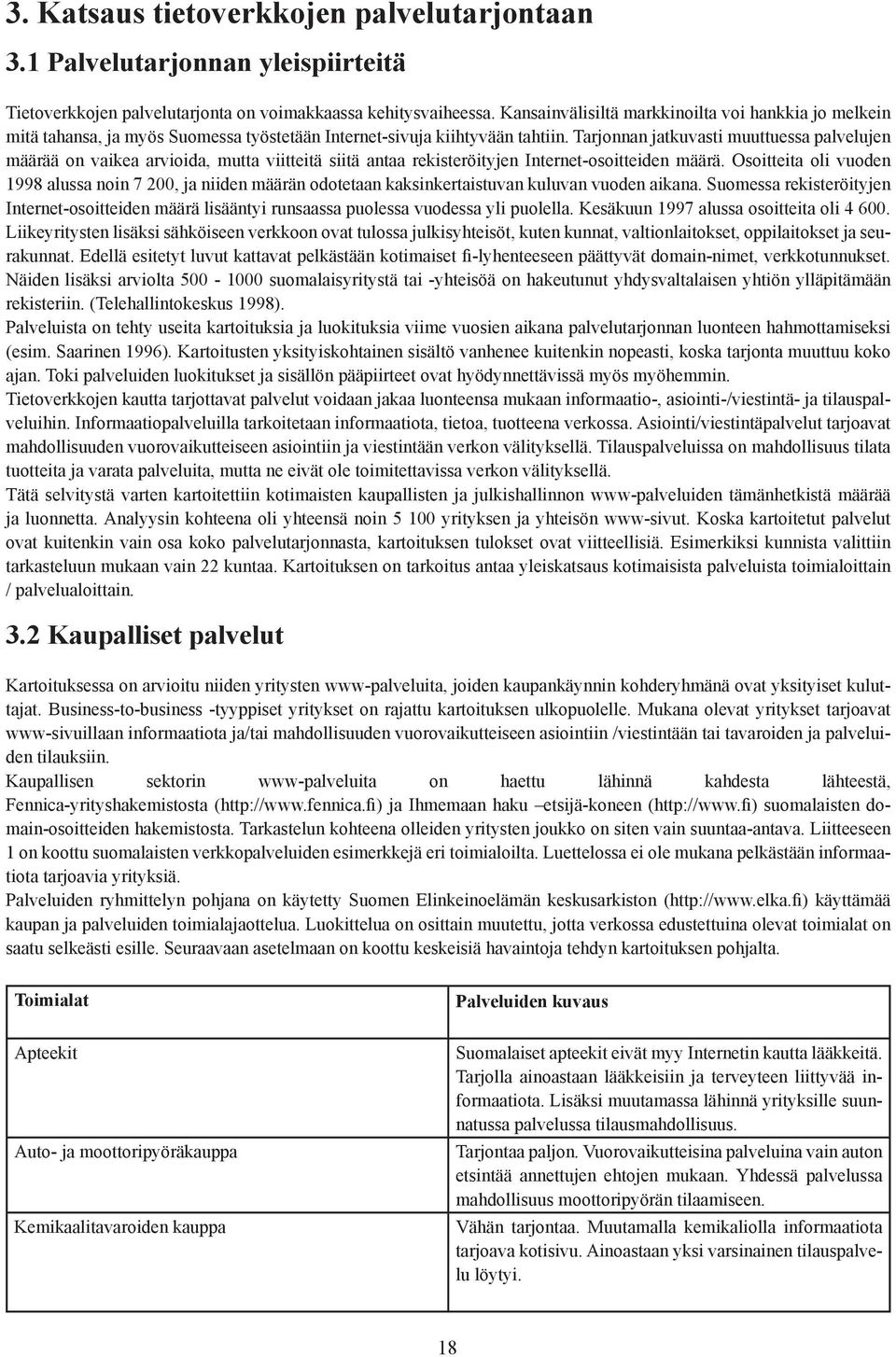 3. Katsaus tietoverkkojen palvelutarjontaan

3.1 Palvelutarjonnan yleispiirteitä

Tietoverkkojen palvelutarjonta on voimakkaassa kehitysvaiheessa. Kansainvälisiltä markkinoilta voi hankkia jo melkein mitä tahansa, ja myös Suomessa työstetään Internet-sivuja kiihtyvään tahtiin. Tarjonnan jatkuvasti muuttuessa palvelujen määrää on vaikea arvioida, mutta viitteitä siitä antaa rekisteröityjen Internet-osoitteiden määrä. Osoitteita oli vuoden 1998 alussa noin 7 200, ja niiden määrän odotetaan kaksinkertaistuvan kuluvan vuoden aikana. Suomessa rekisteröityjen Internet-osoitteiden määrä lisääntyi runsaassa puolessa vuodessa yli puolella. Kesäkuun 1997 alussa osoitteita oli 4 600. Liikeyritysten lisäksi sähköiseen verkkoon ovat tulossa julkisyhteisöt, kuten kunnat, valtionlaitokset, oppilaitokset ja seurakunnat. Edellä esitetyt luvut kattavat pelkästään kotimaiset fi-lyhenteeseen päättyvät domain-nimet, verkkotunnukset. Näiden lisäksi arviolta 500 - 1000 suomalaisyritystä tai -yhteisöä on hakeutunut yhdysvaltalaisen yhtiön ylläpitämään rekisteriin. (Telehallintokeskus 1998).
Palveluista on tehty useita kartoituksia ja luokituksia viime vuosien aikana palvelutarjonnan luonteen hahmottamiseksi (esim. Saarinen 1996). Kartoitusten yksityiskohtainen sisältö vanhenee kuitenkin nopeasti, koska tarjonta muuttuu koko ajan. Toki palveluiden luokitukset ja sisällön pääpiirteet ovat hyödynnettävissä myös myöhemmin.
Tietoverkkojen kautta tarjottavat palvelut voidaan jakaa luonteensa mukaan informaatio-, asiointi-/viestintä- ja tilauspalveluihin. Informaatiopalveluilla tarkoitetaan informaatiota, tietoa, tuotteena verkossa. Asiointi/viestintäpalvelut tarjoavat mahdollisuuden vuorovaikutteiseen asiointiin ja viestintään verkon välityksellä. Tilauspalveluissa on mahdollisuus tilata tuotteita ja varata palveluita, mutta ne eivät ole toimitettavissa verkon välityksellä.
Tätä selvitystä varten kartoitettiin kotimaisten kaupallisten ja julkishallinnon www-palveluiden tämänhetkistä määrää ja luonnetta. Analyysin kohteena oli yhteensä noin 5 100 yrityksen ja yhteisön www-sivut. Koska kartoitetut palvelut ovat kuitenkin vain osa koko palvelutarjonnasta, kartoituksen tulokset ovat viitteellisiä. Esimerkiksi kunnista valittiin tarkasteluun mukaan vain 22 kuntaa. Kartoituksen on tarkoitus antaa yleiskatsaus kotimaisista palveluista toimialoittain / palvelualoittain.

3.2 Kaupalliset palvelut

Kartoituksessa on arvioitu niiden yritysten www-palveluita, joiden kaupankäynnin kohderyhmänä ovat yksityiset kuluttajat. Business-to-business -tyyppiset yritykset on rajattu kartoituksen ulkopuolelle. Mukana olevat yritykset tarjoavat www-sivuillaan informaatiota ja/tai mahdollisuuden vuorovaikutteiseen asiointiin /viestintään tai tavaroiden ja palveluiden tilauksiin.
Kaupallisen sektorin www-palveluita on haettu lähinnä kahdesta lähteestä, Fennica-yrityshakemistosta (http://www.fennica.fi) ja Ihmemaan haku –etsijä-koneen (http://www.fi) suomalaisten domain-osoitteiden hakemistosta. Tarkastelun kohteena olleiden yritysten joukko on siten vain suuntaa-antava. Liitteeseen 1 on koottu suomalaisten verkkopalveluiden esimerkkejä eri toimialoilta. Luettelossa ei ole mukana pelkästään informaatiota tarjoavia yrityksiä.
Palveluiden ryhmittelyn pohjana on käytetty Suomen Elinkeinoelämän keskusarkiston (http://www.elka.fi) käyttämää kaupan ja palveluiden toimialajaottelua. Luokittelua on osittain muutettu, jotta verkossa edustettuina olevat toimialat on saatu selkeästi esille. Seuraavaan asetelmaan on koottu keskeisiä havaintoja tehdyn kartoituksen pohjalta.

| Toimialat | Palveluiden kuvaus |
|---|---|
| Apteekit | Suomalaiset apteekit eivät myy Internetin kautta lääkkeitä. Tarjolla ainoastaan lääkkeisiin ja terveyteen liittyvää informaatiota. Lisäksi muutamassa lähinnä yrityksille suunnatussa palvelussa tilausmahdollisuus. |
| Auto- ja moottoripyöräkauppa | Tarjontaa paljon. Vuorovaikutteisina palveluina vain auton etsintää annettujen ehtojen mukaan. Yhdessä palvelussa mahdollisuus moottoripyörän tilaamiseen. |
| Kemikaalitavaroiden kauppa | Vähän tarjontaa. Muutamalla kemikaliolla informaatiota tarjoava kotisivu. Ainoastaan yksi varsinainen tilauspalvelu löytyi. |

18